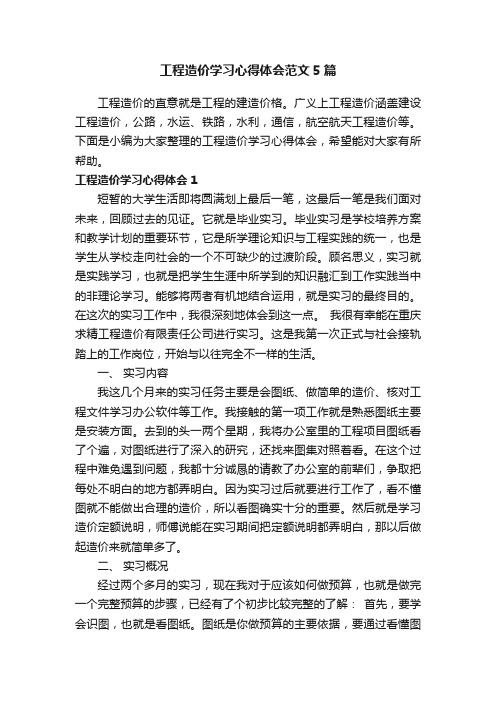 工程造价学习心得体会范文5篇

工程造价的直意就是工程的建造价格。广义上工程造价涵盖建设工程造价，公路，水运、铁路，水利，通信，航空航天工程造价等。下面是小编为大家整理的工程造价学习心得体会，希望能对大家有所帮助。

工程造价学习心得体会1

短暂的大学生活即将圆满划上最后一笔，这最后一笔是我们面对未来，回顾过去的见证。它就是毕业实习。毕业实习是学校培养方案和教学计划的重要环节，它是所学理论知识与工程实践的统一，也是学生从学校走向社会的一个不可缺少的过渡阶段。顾名思义，实习就是实践学习，也就是把学生生涯中所学到的知识融汇到工作实践当中的非理论学习。能够将两者有机地结合运用，就是实习的最终目的。在这次的实习工作中，我很深刻地体会到这一点。 我很有幸能在重庆求精工程造价有限责任公司进行实习。这是我第一次正式与社会接轨踏上的工作岗位，开始与以往完全不一样的生活。

一、 实习内容

我这几个月来的实习任务主要是会图纸、做简单的造价、核对工程文件学习办公软件等工作。我接触的第一项工作就是熟悉图纸主要是安装方面。去到的头一两个星期，我将办公室里的工程项目图纸看了个遍，对图纸进行了深入的研究，还找来图集对照着看。在这个过程中难免遇到问题，我都十分诚恳的请教了办公室的前辈们，争取把每处不明白的地方都弄明白。因为实习过后就要进行工作了，看不懂图就不能做出合理的造价，所以看图确实十分的重要。然后就是学习造价定额说明，师傅说能在实习期间把定额说明都弄明白，那以后做起造价来就简单多了。

二、 实习概况

经过两个多月的实习，现在我对于应该如何做预算，也就是做完一个完整预算的步骤，已经有了个初步比较完整的了解： 首先，要学会识图，也就是看图纸。图纸是你做预算的主要依据，要通过看懂图